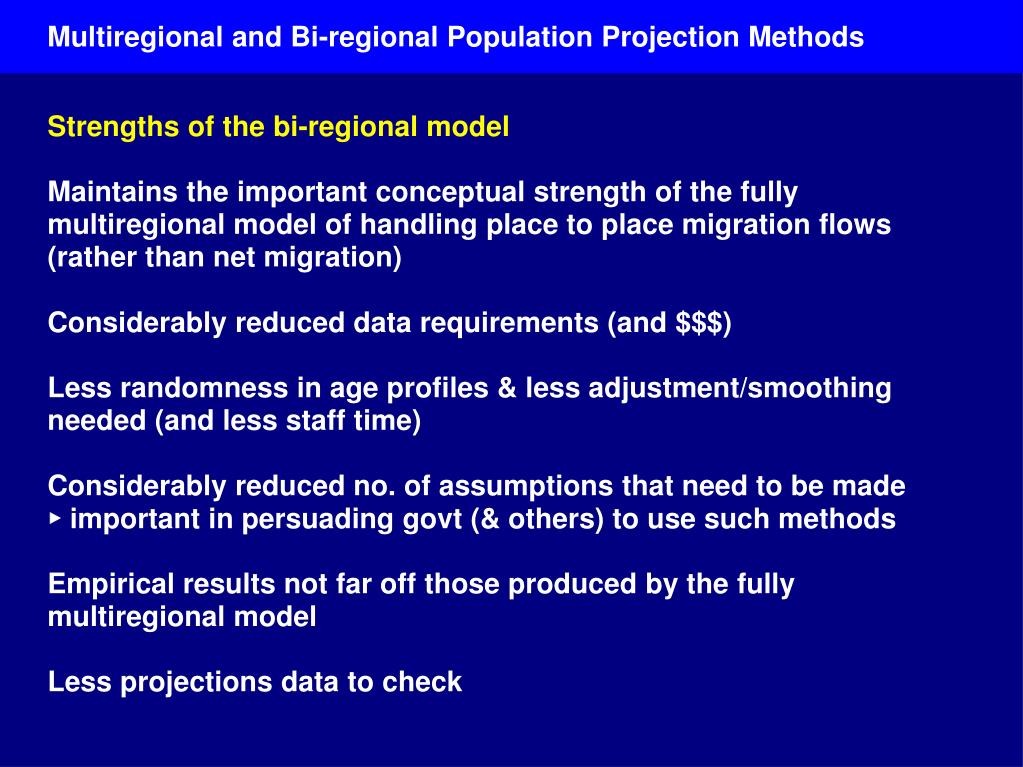 Multiregional and Bi-regional Population Projection Methods

Strengths of the bi-regional model

Maintains the important conceptual strength of the fully multiregional model of handling place to place migration flows (rather than net migration)

Considerably reduced data requirements (and \$\$\$)

Less randomness in age profiles & less adjustment/smoothing needed (and less staff time)

Considerably reduced no. of assumptions that need to be made
▸ important in persuading govt (& others) to use such methods

Empirical results not far off those produced by the fully multiregional model

Less projections data to check